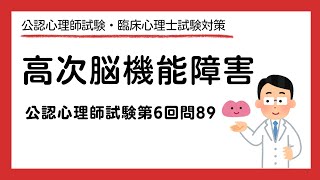 公認心理師試験・臨床心理士試験対策

高次脳機能障害

公認心理師試験第6回問89